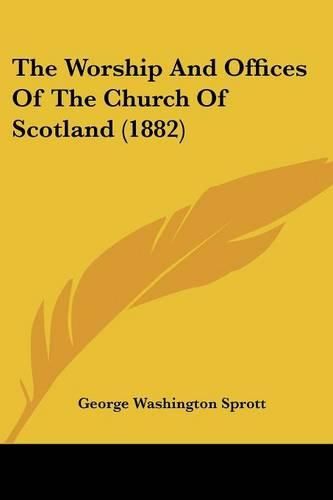 The Worship And Offices Of The Church Of Scotland (1882)

George Washington Sprott